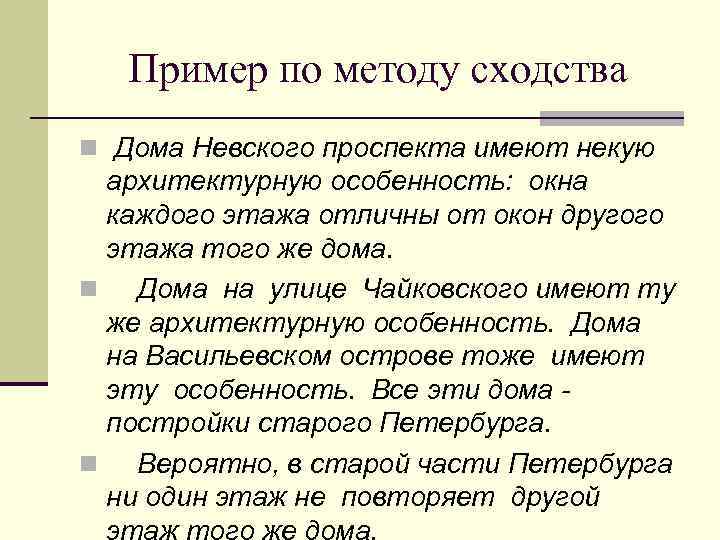 Пример по методу сходства

Дома Невского проспекта имеют некую архитектурную особенность: окна каждого этажа отличны от окон другого этажа того же дома.

Дома на улице Чайковского имеют ту же архитектурную особенность. Дома на Васильевском острове тоже имеют эту особенность. Все эти дома - постройки старого Петербурга.

Вероятно, в старой части Петербурга ни один этаж не повторяет другой этаж того же дома.